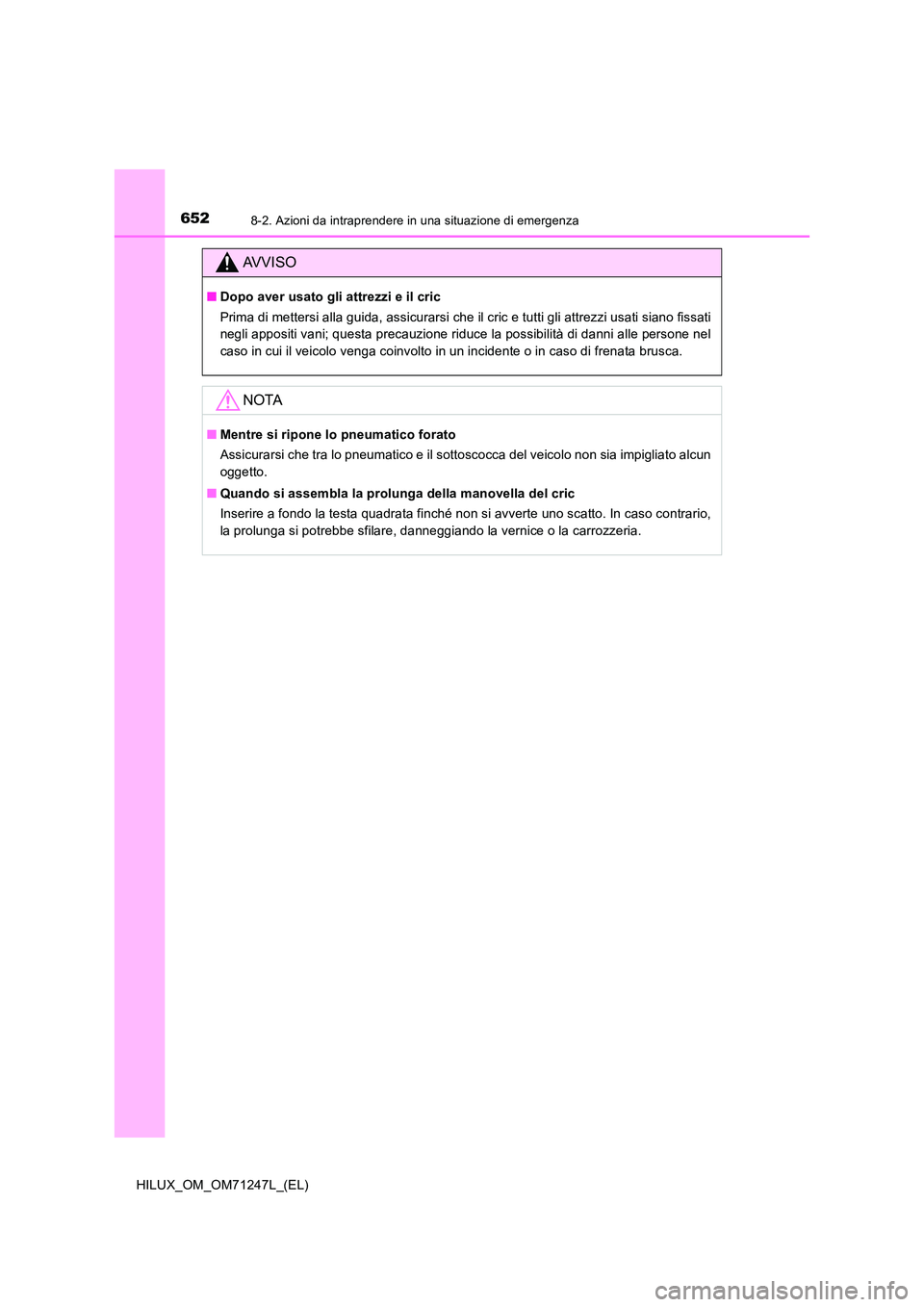 652
8-2. Azioni da intraprendere in una situazione di emergenza

AVVISO

■ Dopo aver usato gli attrezzi e il cric
Prima di mettersi alla guida, assicurarsi che il cric e tutti gli attrezzi usati siano fissati negli appositi vani; questa precauzione riduce la possibilità di danni alle persone nel caso in cui il veicolo venga coinvolto in un incidente o in caso di frenata brusca.

NOTA

■ Mentre si ripone lo pneumatico forato
Assicurarsi che tra lo pneumatico e il sottoscocca del veicolo non sia impigliato alcun oggetto.

■ Quando si assembla la prolunga della manovella del cric
Inserire a fondo la testa quadrata finché non si avverte uno scatto. In caso contrario, la prolunga si potrebbe sfilare, danneggiando la vernice o la carrozzeria.

HILUX_OM_OM71247L_(EL)

carmanualsonline.info